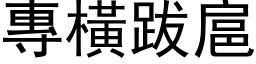 專橫跋扈